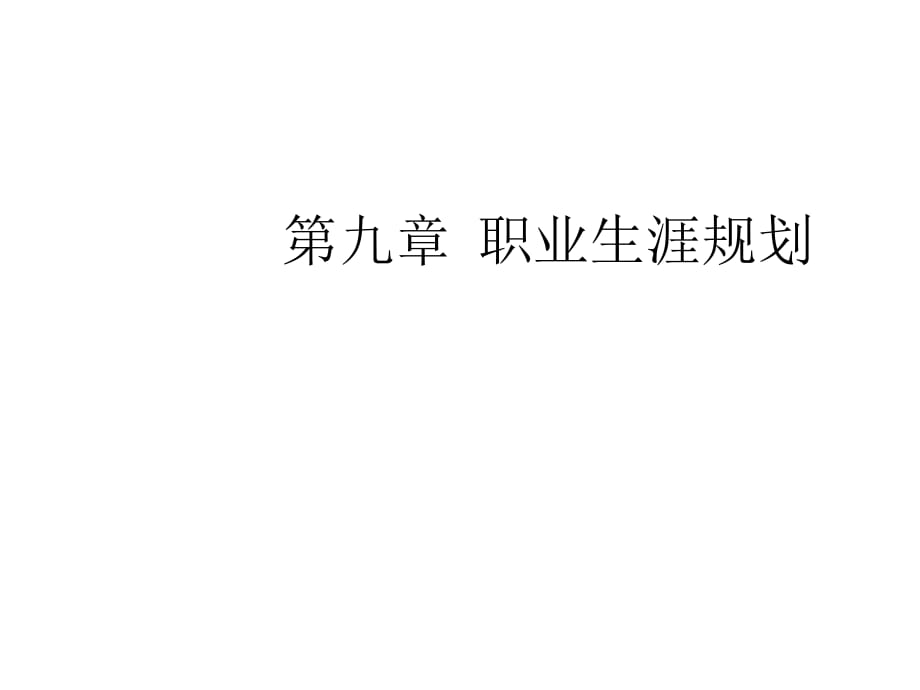 第九章 职业生涯规划